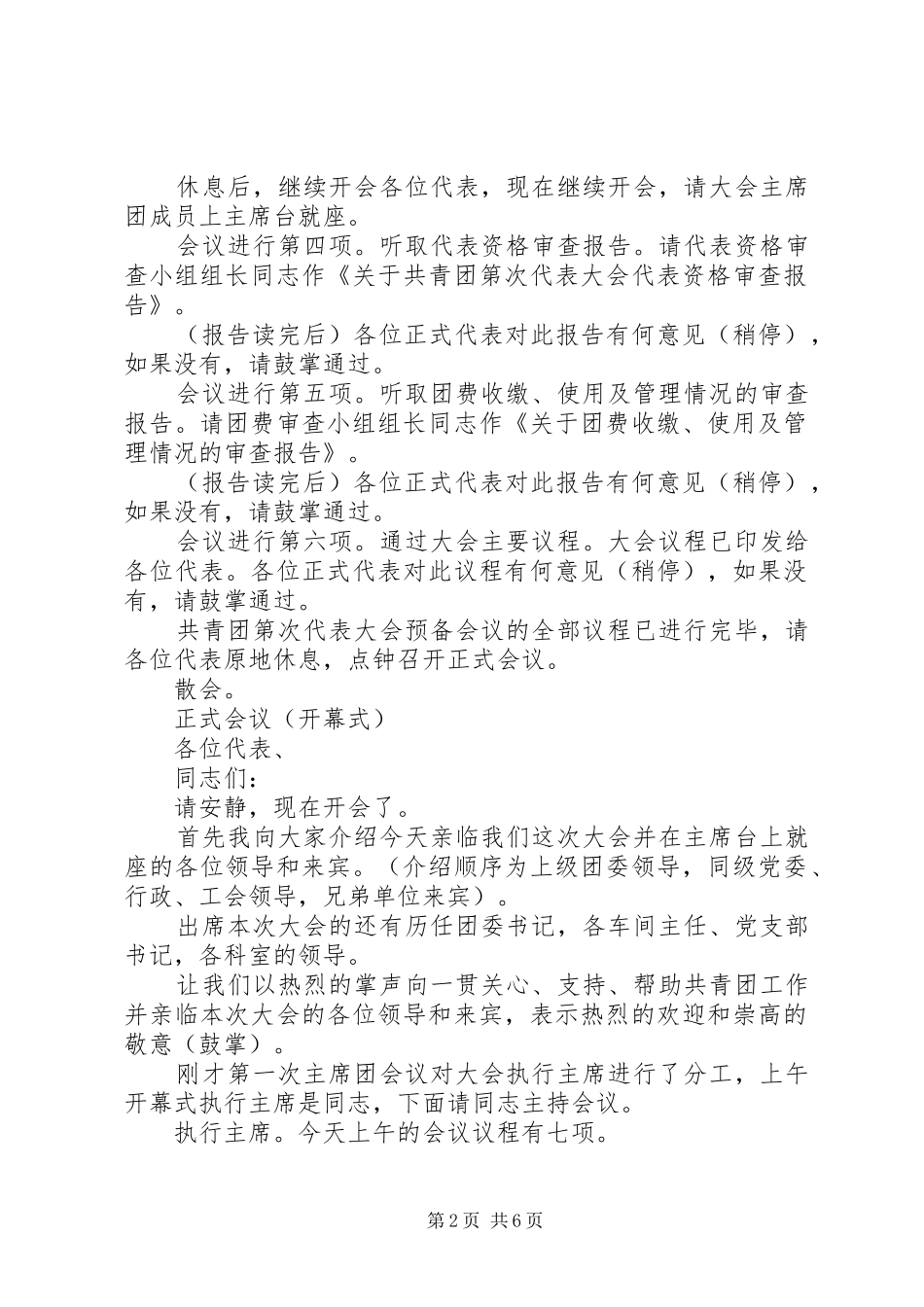 休息后，继续开会各位代表，现在继续开会，请大会主席团成员上主席台就座。

会议进行第四项。听取代表资格审查报告。请代表资格审查小组组长同志作《关于共青团第次代表大会代表资格审查报告》。

（报告读完后）各位正式代表对此报告有何意见（稍停），如果没有，请鼓掌通过。

会议进行第五项。听取团费收缴、使用及管理情况的审查报告。请团费审查小组组长同志作《关于团费收缴、使用及管理情况的审查报告》。

（报告读完后）各位正式代表对此报告有何意见（稍停），如果没有，请鼓掌通过。

会议进行第六项。通过大会主要议程。大会议程已印发给各位代表。各位正式代表对此议程有何意见（稍停），如果没有，请鼓掌通过。

共青团第次代表大会预备会议的全部议程已进行完毕，请各位代表原地休息，点钟召开正式会议。

散会。

正式会议（开幕式）

各位代表、

同志们：

请安静，现在开会了。

首先我向大家介绍今天亲临我们这次大会并在主席台上就座的各位领导和来宾。（介绍顺序为上级团委领导，同级党委、行政、工会领导，兄弟单位来宾）。

出席本次大会的还有历任团委书记，各车间主任、党支部书记，各科室的领导。

让我们以热烈的掌声向一贯关心、支持、帮助共青团工作并亲临本次大会的各位领导和来宾，表示热烈的欢迎和崇高的敬意（鼓掌）。

刚才第一次主席团会议对大会执行主席进行了分工，上午开幕式执行主席是同志，下面请同志主持会议。

执行主席。今天上午的会议议程有七项。

第2页 共6页